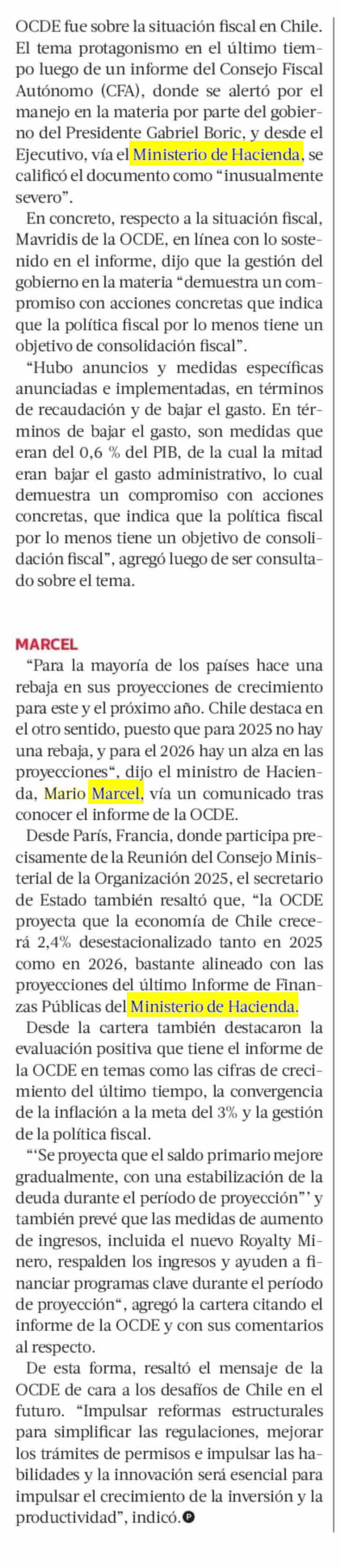 OCDE fue sobre la situación fiscal en Chile. El tema protagonismo en el último tiempo luego de un informe del Consejo Fiscal Autónomo (CFA), donde se alertó por el manejo en la materia por parte del gobierno del Presidente Gabriel Boric, y desde el Ejecutivo, vía el Ministerio de Hacienda, se calificó el documento como "inusualmente severo".

En concreto, respecto a la situación fiscal, Mavridis de la OCDE, en línea con lo sostenido en el informe, dijo que la gestión del gobierno en la materia "demuestra un compromiso con acciones concretas que indica que la política fiscal por lo menos tiene un objetivo de consolidación fiscal".

"Hubo anuncios y medidas específicas anunciadas e implementadas, en términos de recaudación y de bajar el gasto. En términos de bajar el gasto, son medidas que eran del 0,6 % del PIB, de la cual la mitad eran bajar el gasto administrativo, lo cual demuestra un compromiso con acciones concretas, que indica que la política fiscal por lo menos tiene un objetivo de consolidación fiscal", agregó luego de ser consultado sobre el tema.

MARCEL

"Para la mayoría de los países hace una rebaja en sus proyecciones de crecimiento para este y el próximo año. Chile destaca en el otro sentido, puesto que para 2025 no hay una rebaja, y para el 2026 hay un alza en las proyecciones", dijo el ministro de Hacienda, Mario Marcel, vía un comunicado tras conocer el informe de la OCDE.

Desde París, Francia, donde participa precisamente de la Reunión del Consejo Ministerial de la Organización 2025, el secretario de Estado también resaltó que, "la OCDE proyecta que la economía de Chile crecerá 2,4% desestacionalizado tanto en 2025 como en 2026, bastante alineado con las proyecciones del último Informe de Finanzas Públicas del Ministerio de Hacienda.

Desde la cartera también destacaron la evaluación positiva que tiene el informe de la OCDE en temas como las cifras de crecimiento del último tiempo, la convergencia de la inflación a la meta del 3% y la gestión de la política fiscal.

"'Se proyecta que el saldo primario mejore gradualmente, con una estabilización de la deuda durante el período de proyección"' y también prevé que las medidas de aumento de ingresos, incluida el nuevo Royalty Minero, respalden los ingresos y ayuden a financiar programas clave durante el período de proyección", agregó la cartera citando el informe de la OCDE y con sus comentarios al respecto.

De esta forma, resaltó el mensaje de la OCDE de cara a los desafíos de Chile en el futuro. "Impulsar reformas estructurales para simplificar las regulaciones, mejorar los trámites de permisos e impulsar las habilidades y la innovación será esencial para impulsar el crecimiento de la inversión y la productividad", indicó.